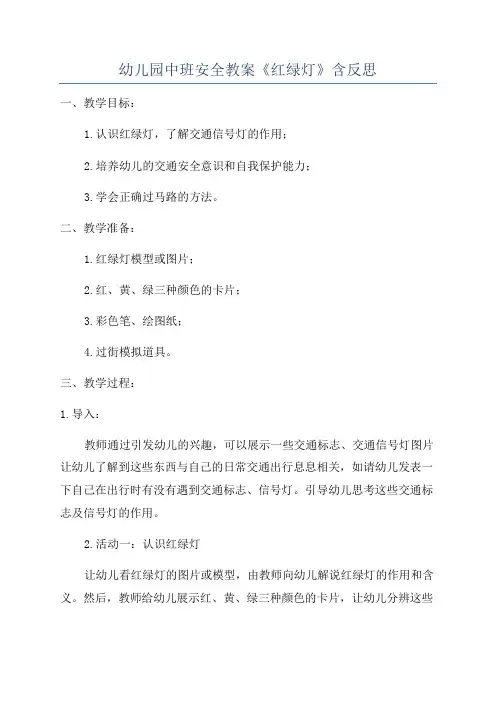 幼儿园中班安全教案《红绿灯》含反思

一、教学目标：

1.认识红绿灯，了解交通信号灯的作用；

2.培养幼儿的交通安全意识和自我保护能力；

3.学会正确过马路的方法。

二、教学准备：

1.红绿灯模型或图片；

2.红、黄、绿三种颜色的卡片；

3.彩色笔、绘图纸；

4.过街模拟道具。

三、教学过程：

1.导入：

教师通过引发幼儿的兴趣，可以展示一些交通标志、交通信号灯图片让幼儿了解到这些东西与自己的日常交通出行息息相关，如请幼儿发表一下自己在出行时有没有遇到交通标志、信号灯。引导幼儿思考这些交通标志及信号灯的作用。

2.活动一：认识红绿灯

让幼儿看红绿灯的图片或模型，由教师向幼儿解说红绿灯的作用和含义。然后，教师给幼儿展示红、黄、绿三种颜色的卡片，让幼儿分辨这些